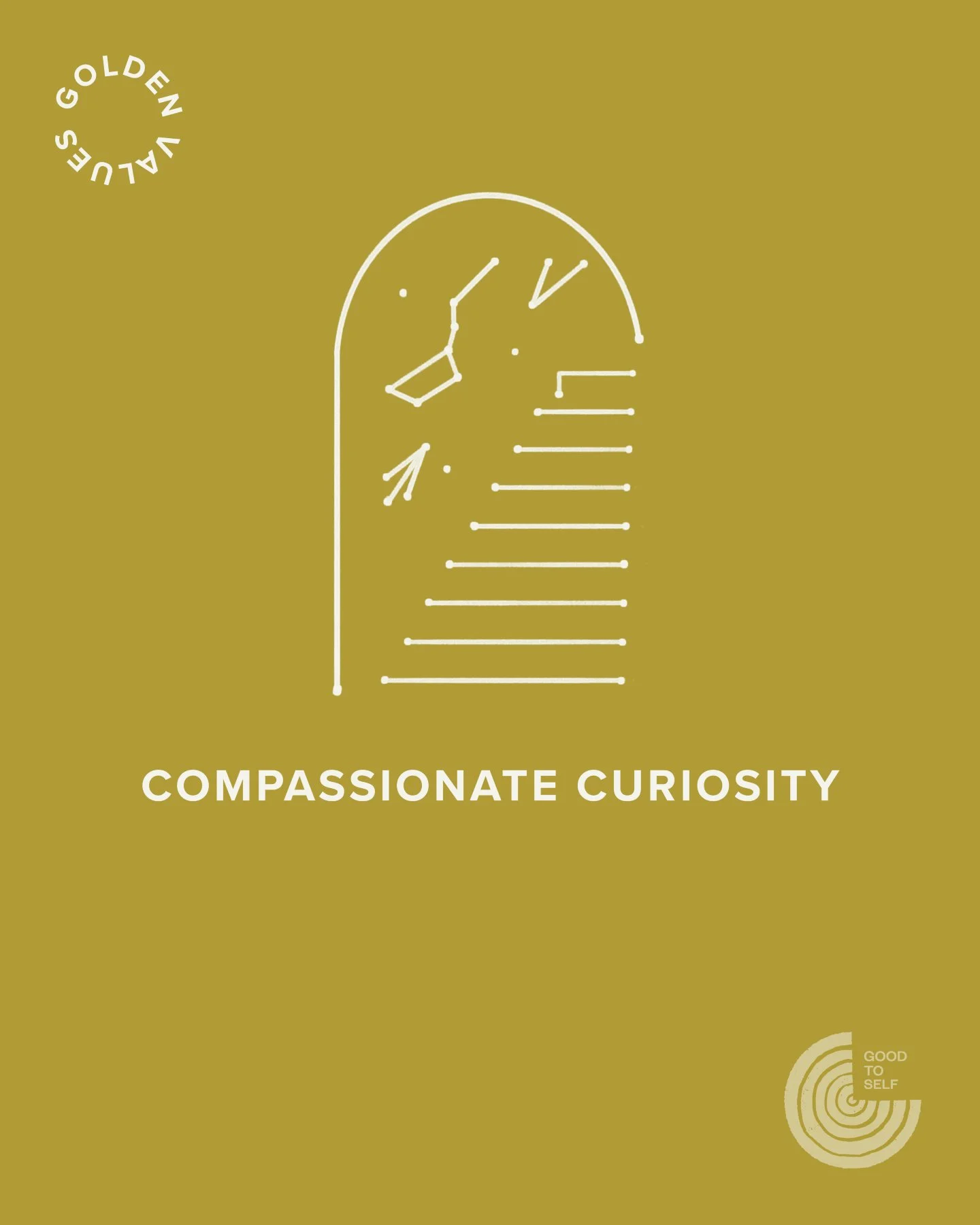 GOLDEN VALUES

COMPASSIONATE CURIOSITY

GOOD TO SELF